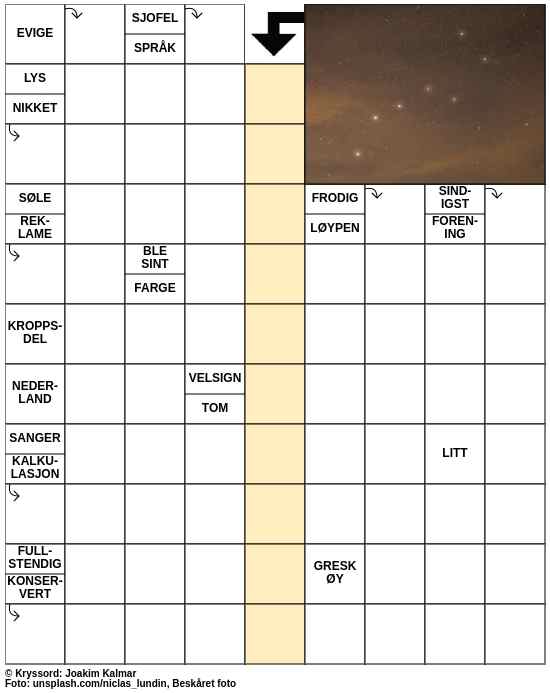 EVIGE

SJOFEL

SPRÅK

LYS

NIKKET

SØLE

REKLAME

FRODIG

LØYPEN

SINDIGST

FORENING

BLE SINT

FARGE

KROPPSDEL

NEDERLAND

VELSIGN

TOM

SANGER

KALKULASJON

LITT

FULLSTENDIG

KONSERVERT

GRESK ØY

© Kryssord: Joakim Kalmar
Foto: unsplash.com/niclas_lundin, Beskåret foto